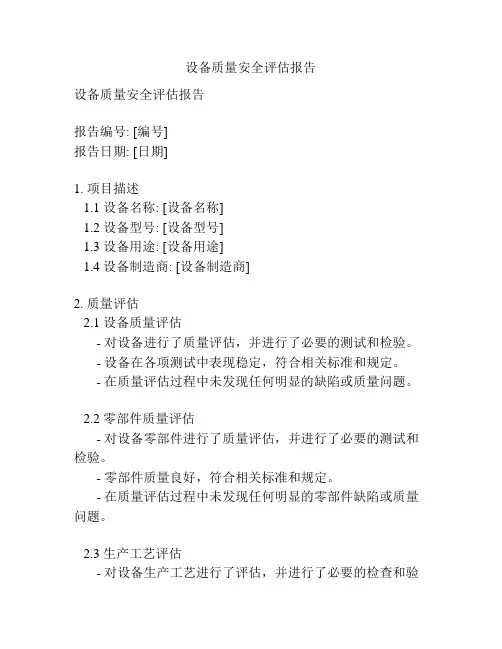 设备质量安全评估报告

设备质量安全评估报告

报告编号: [编号]
报告日期: [日期]

1. 项目描述
1.1 设备名称: [设备名称]
1.2 设备型号: [设备型号]
1.3 设备用途: [设备用途]
1.4 设备制造商: [设备制造商]

2. 质量评估
2.1 设备质量评估
- 对设备进行了质量评估，并进行了必要的测试和检验。
- 设备在各项测试中表现稳定，符合相关标准和规定。
- 在质量评估过程中未发现任何明显的缺陷或质量问题。

2.2 零部件质量评估
- 对设备零部件进行了质量评估，并进行了必要的测试和检验。
- 零部件质量良好，符合相关标准和规定。
- 在质量评估过程中未发现任何明显的零部件缺陷或质量问题。

2.3 生产工艺评估
- 对设备生产工艺进行了评估，并进行了必要的检查和验